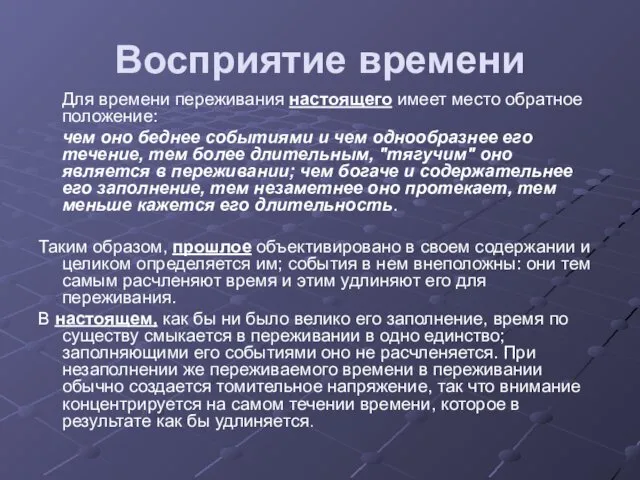 Восприятие времени

Для времени переживания настоящего имеет место обратное положение:

чем оно беднее событиями и чем однообразнее его течение, тем более длительным, "тягучим" оно является в переживании; чем богаче и содержательнее его заполнение, тем незаметнее оно протекает, тем меньше кажется его длительность.

Таким образом, прошлое объективировано в своем содержании и целиком определяется им; события в нем внеположны: они тем самым расчленяют время и этим удлиняют его для переживания.

В настоящем, как бы ни было велико его заполнение, время по существу смыкается в переживании в одно единство; заполняющими его событиями оно не расчленяется. При незаполнении же переживаемого времени в переживании обычно создается томительное напряжение, так что внимание концентрируется на самом течении времени, которое в результате как бы удлиняется.